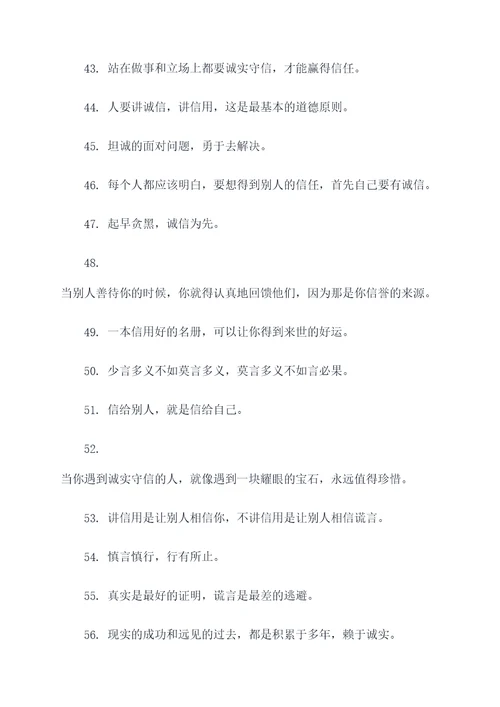 43. 站在做事和立场上都要诚实守信，才能赢得信任。

44. 人要讲诚信，讲信用，这是最基本的道德原则。

45. 坦诚的面对问题，勇于去解决。

46. 每个人都应该明白，要想得到别人的信任，首先自己要有诚信。

47. 起早贪黑，诚信为先。

48.

当别人善待你的时候，你就得认真地回馈他们，因为那是你信誉的来源。

49. 一本信用好的名册，可以让你得到来世的好运。

50. 少言多义不如莫言多义，莫言多义不如言必果。

51. 信给别人，就是信给自己。

52.

当你遇到诚实守信的人，就像遇到一块耀眼的宝石，永远值得珍惜。

53. 讲信用是让别人相信你，不讲信用是让别人相信谎言。

54. 慎言慎行，行有所止。

55. 真实是最好的证明，谎言是最差的逃避。

56. 现实的成功和远见的过去，都是积累于多年，赖于诚实。